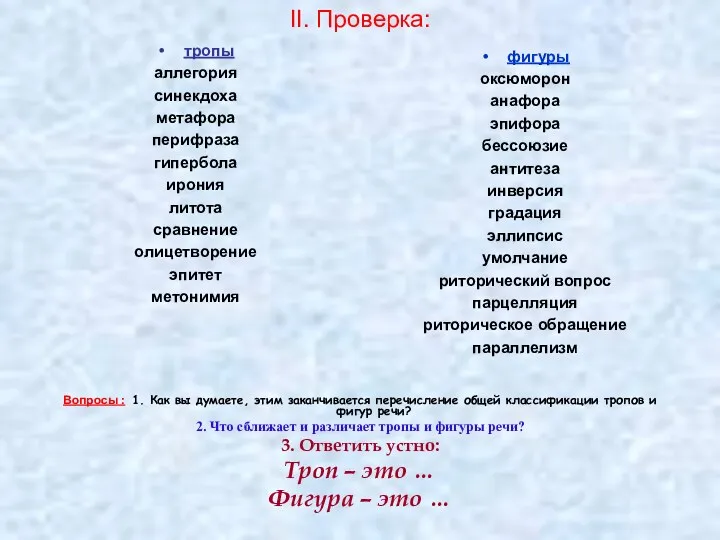 II. Проверка:

• тропы
аллегория
синекдоха
метафора
перифраза
гипербола
ирония
литота
сравнение
олицетворение
эпитет
метонимия

• фигуры
оксюморон
анафора
эпифора
бессоюзие
антитеза
инверсия
градация
эллипсис
умолчание
риторический вопрос
парцелляция
риторическое обращение
параллелизм

Вопросы: 1. Как вы думаете, этим заканчивается перечисление общей классификации тропов и фигур речи?
2. Что сближает и различает тропы и фигуры речи?
3. Ответить устно:
Троп – это ...
Фигура – это ...